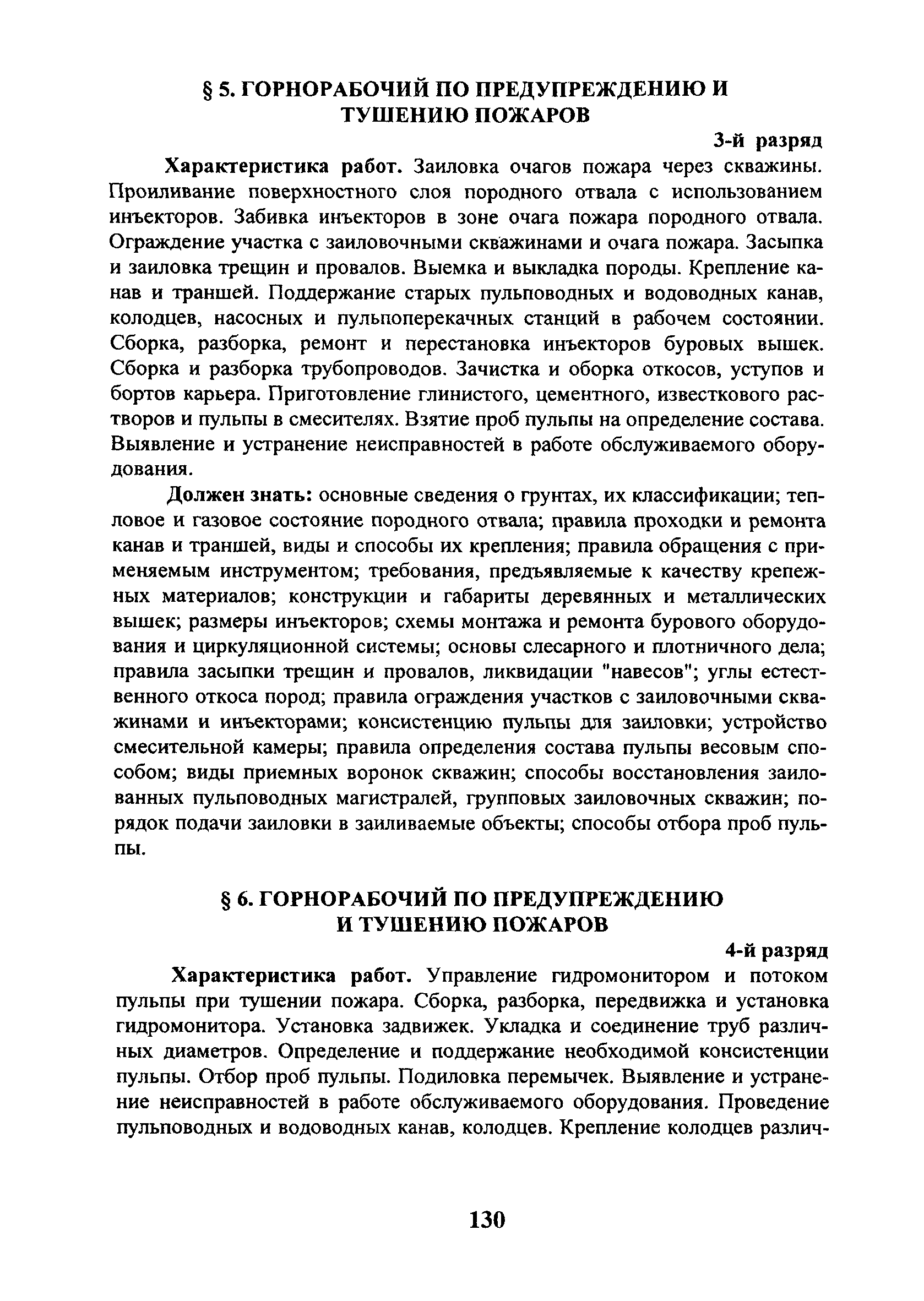 § 5. ГОРНОРАБОЧИЙ ПО ПРЕДУПРЕЖДЕНИЮ И ТУШЕНИЮ ПОЖАРОВ

3-й разряд

Характеристика работ. Заиловка очагов пожара через скважины. Проиливание поверхностного слоя породного отвала с использованием инъекторов. Забивка инъекторов в зоне очага пожара породного отвала. Ограждение участка с заиловочными скважинами и очага пожара. Засыпка и заиловка трещин и провалов. Выемка и выкладка породы. Крепление канав и траншей. Поддержание старых пульповодных и водоводных канав, колодцев, насосных и пульпоперекачных станций в рабочем состоянии. Сборка, разборка, ремонт и перестановка инъекторов буровых вышек. Сборка и разборка трубопроводов. Зачистка и оборка откосов, уступов и бортов карьера. Приготовление глинистого, цементного, известкового растворов и пульпы в смесителях. Взятие проб пульпы на определение состава. Выявление и устранение неисправностей в работе обслуживаемого оборудования.

Должен знать: основные сведения о грунтах, их классификации; тепловое и газовое состояние породного отвала; правила проходки и ремонта канав и траншей, виды и способы их крепления; правила обращения с применяемым инструментом; требования, предъявляемые к качеству крепежных материалов; конструкции и габариты деревянных и металлических вышек; размеры инъекторов; схемы монтажа и ремонта бурового оборудования и циркуляционной системы; основы слесарного и плотничного дела; правила засыпки трещин и провалов, ликвидации "навесов"; углы естественного откоса пород; правила ограждения участков с заиловочными скважинами и инъекторами; консистенцию пульпы для заиловки; устройство смесительной камеры; правила определения состава пульпы весовым способом; виды приемных воронок скважин; способы восстановления заилованных пульповодных магистралей, групповых заиловочных скважин; порядок подачи заиловки в заиливаемые объекты; способы отбора проб пульпы.

§ 6. ГОРНОРАБОЧИЙ ПО ПРЕДУПРЕЖДЕНИЮ И ТУШЕНИЮ ПОЖАРОВ

4-й разряд

Характеристика работ. Управление гидромонитором и потоком пульпы при тушении пожара. Сборка, разборка, передвижка и установка гидромонитора. Установка задвижек. Укладка и соединение труб различных диаметров. Определение и поддержание необходимой консистенции пульпы. Отбор проб пульпы. Подиловка перемычек. Выявление и устранение неисправностей в работе обслуживаемого оборудования. Проведение пульповодных и водоводных канав, колодцев. Крепление колодцев различ-

130